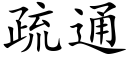 疏通